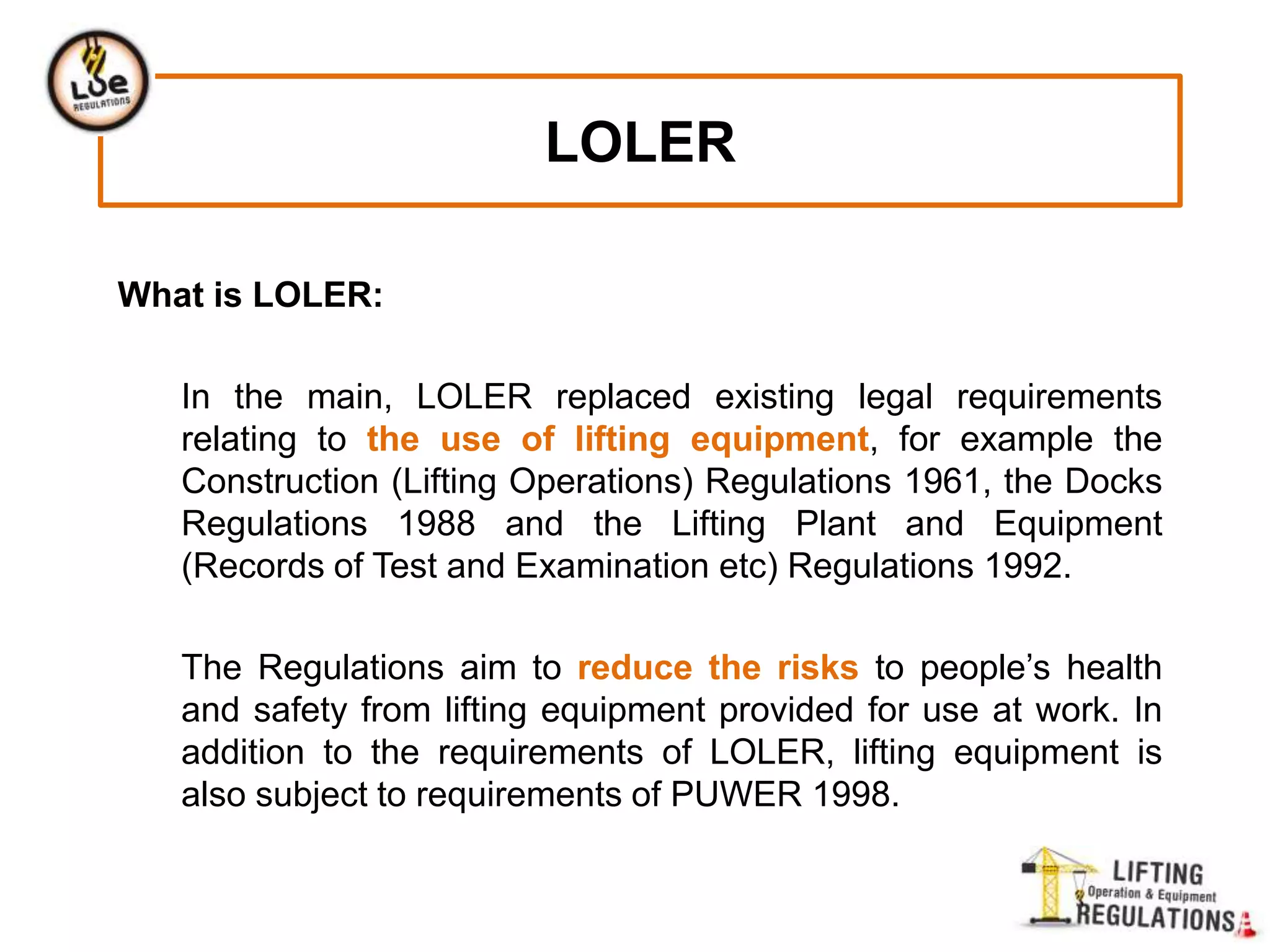 LOe
REGULATIONS

LOLER

What is LOLER:

In the main, LOLER replaced existing legal requirements relating to the use of lifting equipment, for example the Construction (Lifting Operations) Regulations 1961, the Docks Regulations 1988 and the Lifting Plant and Equipment (Records of Test and Examination etc) Regulations 1992.

The Regulations aim to reduce the risks to people's health and safety from lifting equipment provided for use at work. In addition to the requirements of LOLER, lifting equipment is also subject to requirements of PUWER 1998.

LIFTING
Operation & Equipment
REGULATIONS